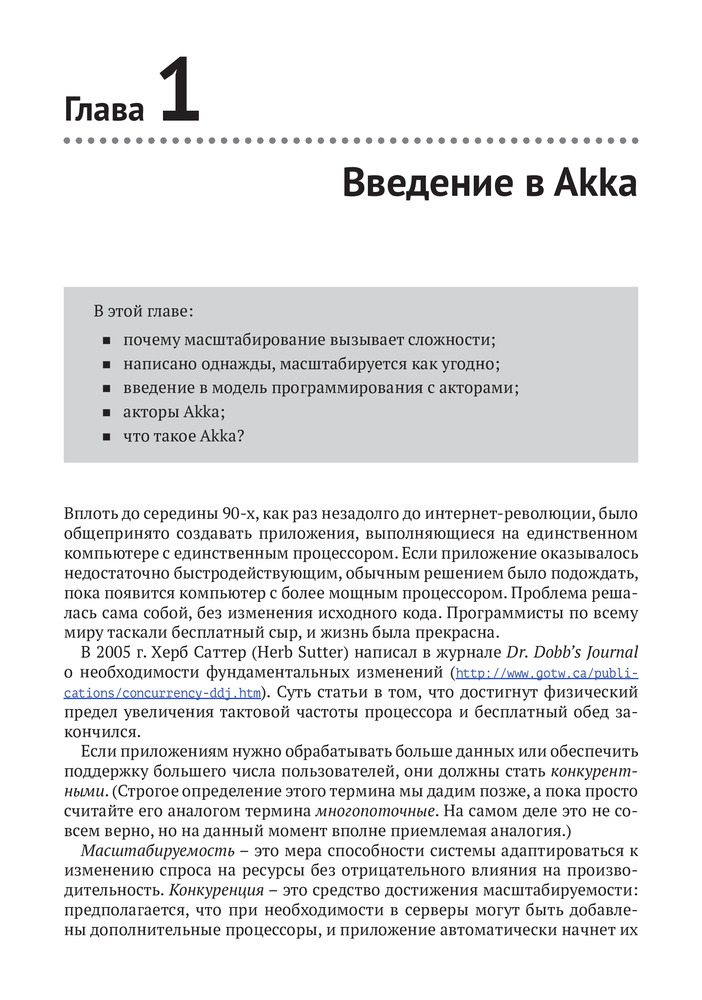 Глава 1

Введение в Akka

В этой главе:

- почему масштабирование вызывает сложности;
- написано однажды, масштабируется как угодно;
- введение в модель программирования с акторами;
- акторы Akka;
- что такое Akka?

Вплоть до середины 90-х, как раз незадолго до интернет-революции, было общепринято создавать приложения, выполняющиеся на единственном компьютере с единственным процессором. Если приложение оказывалось недостаточно быстродействующим, обычным решением было подождать, пока появится компьютер с более мощным процессором. Проблема решалась сама собой, без изменения исходного кода. Программисты по всему миру таскали бесплатный сыр, и жизнь была прекрасна.

В 2005 г. Херб Саттер (Herb Sutter) написал в журнале Dr. Dobb's Journal о необходимости фундаментальных изменений (http://www.gotw.ca/publications/concurrency-ddj.htm). Суть статьи в том, что достигнут физический предел увеличения тактовой частоты процессора и бесплатный обед закончился.

Если приложениям нужно обрабатывать больше данных или обеспечить поддержку большего числа пользователей, они должны стать конкурентными. (Строгое определение этого термина мы дадим позже, а пока просто считайте его аналогом термина многопоточные. На самом деле это не совсем верно, но на данный момент вполне приемлемая аналогия.)

Масштабируемость – это мера способности системы адаптироваться к изменению спроса на ресурсы без отрицательного влияния на производительность. Конкуренция – это средство достижения масштабируемости: предполагается, что при необходимости в серверы могут быть добавлены дополнительные процессоры, и приложение автоматически начнет их